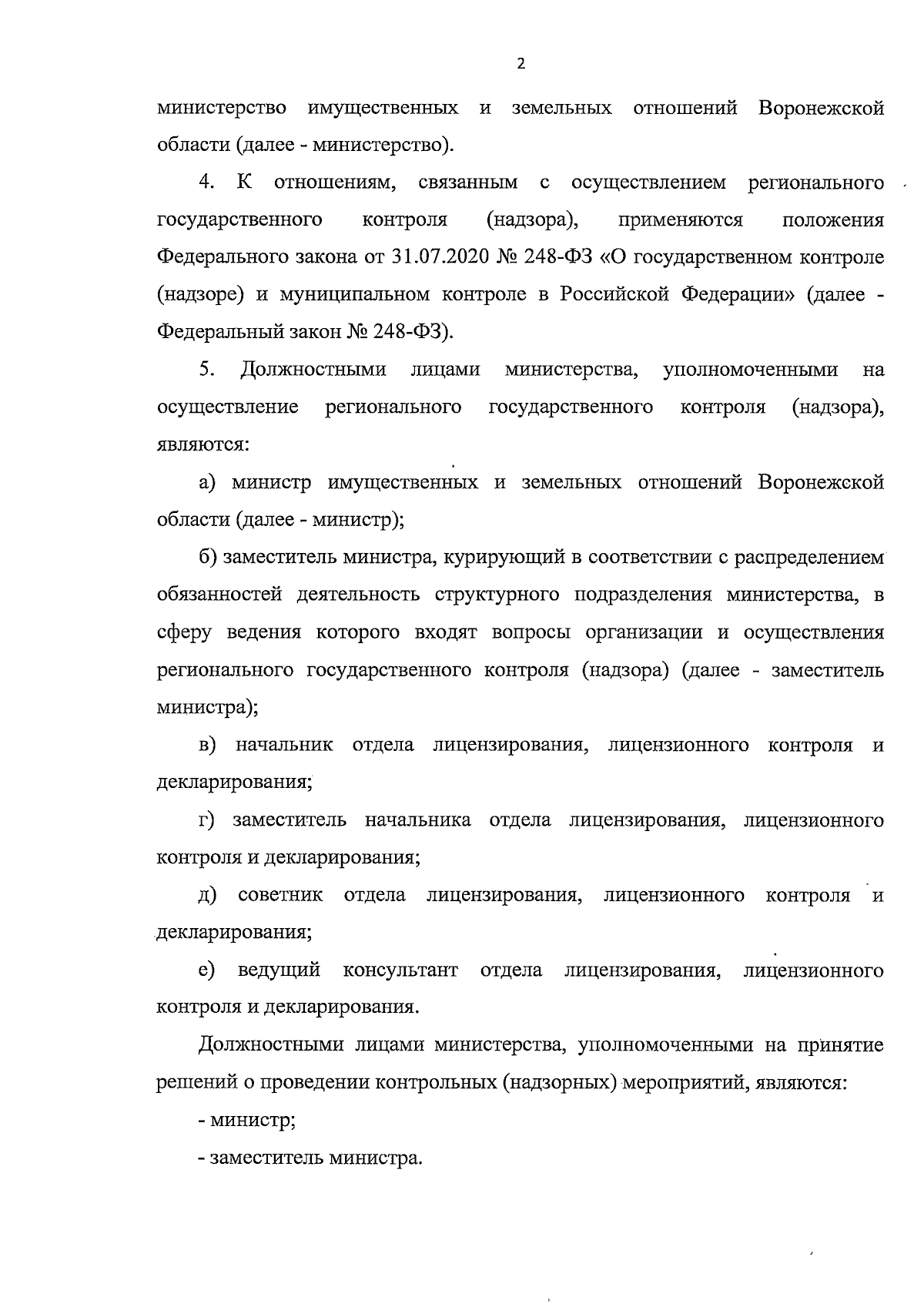 2

министерство имущественных и земельных отношений Воронежской области (далее - министерство).

4. К отношениям, связанным с осуществлением регионального государственного контроля (надзора), применяются положения Федерального закона от 31.07.2020 № 248-ФЗ «О государственном контроле (надзоре) и муниципальном контроле в Российской Федерации» (далее - Федеральный закон № 248-ФЗ).

5. Должностными лицами министерства, уполномоченными на осуществление регионального государственного контроля (надзора), являются:

а) министр имущественных и земельных отношений Воронежской области (далее - министр);

б) заместитель министра, курирующий в соответствии с распределением обязанностей деятельность структурного подразделения министерства, в сферу ведения которого входят вопросы организации и осуществления регионального государственного контроля (надзора) (далее - заместитель министра);

в) начальник отдела лицензирования, лицензионного контроля и декларирования;

г) заместитель начальника отдела лицензирования, лицензионного контроля и декларирования;

д) советник отдела лицензирования, лицензионного контроля и декларирования;

е) ведущий консультант отдела лицензирования, лицензионного контроля и декларирования.

Должностными лицами министерства, уполномоченными на принятие решений о проведении контрольных (надзорных) мероприятий, являются:

- министр;

- заместитель министра.